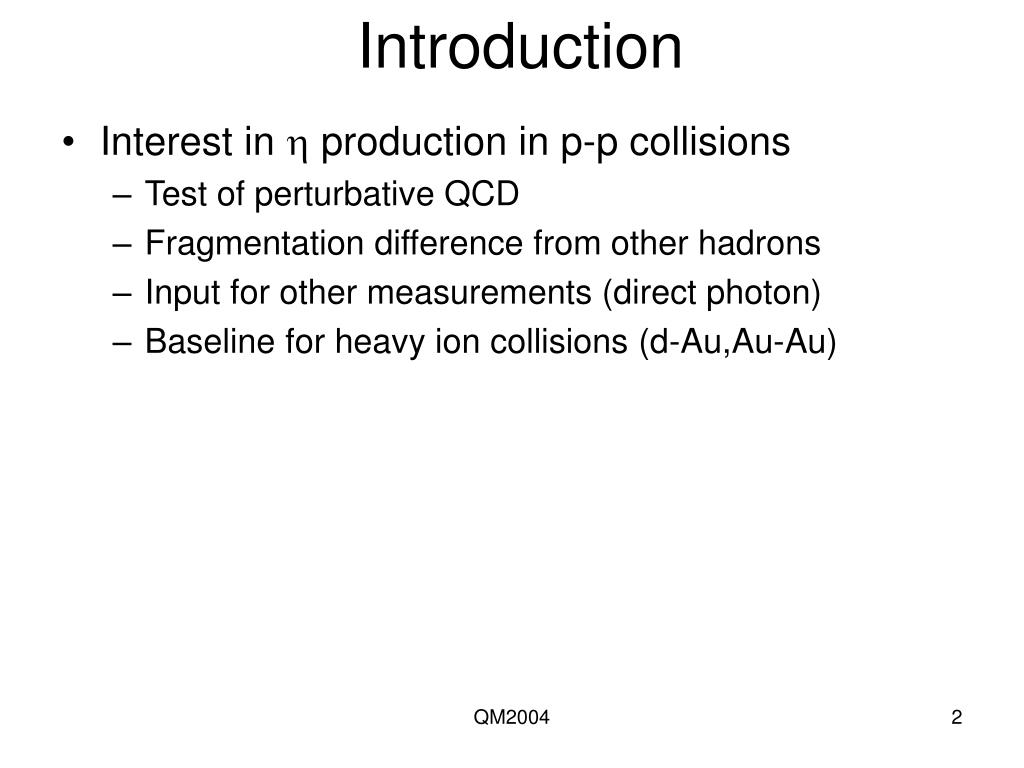 Introduction

• Interest in $\eta$ production in p-p collisions
  – Test of perturbative QCD
  – Fragmentation difference from other hadrons
  – Input for other measurements (direct photon)
  – Baseline for heavy ion collisions (d-Au,Au-Au)

QM2004

2